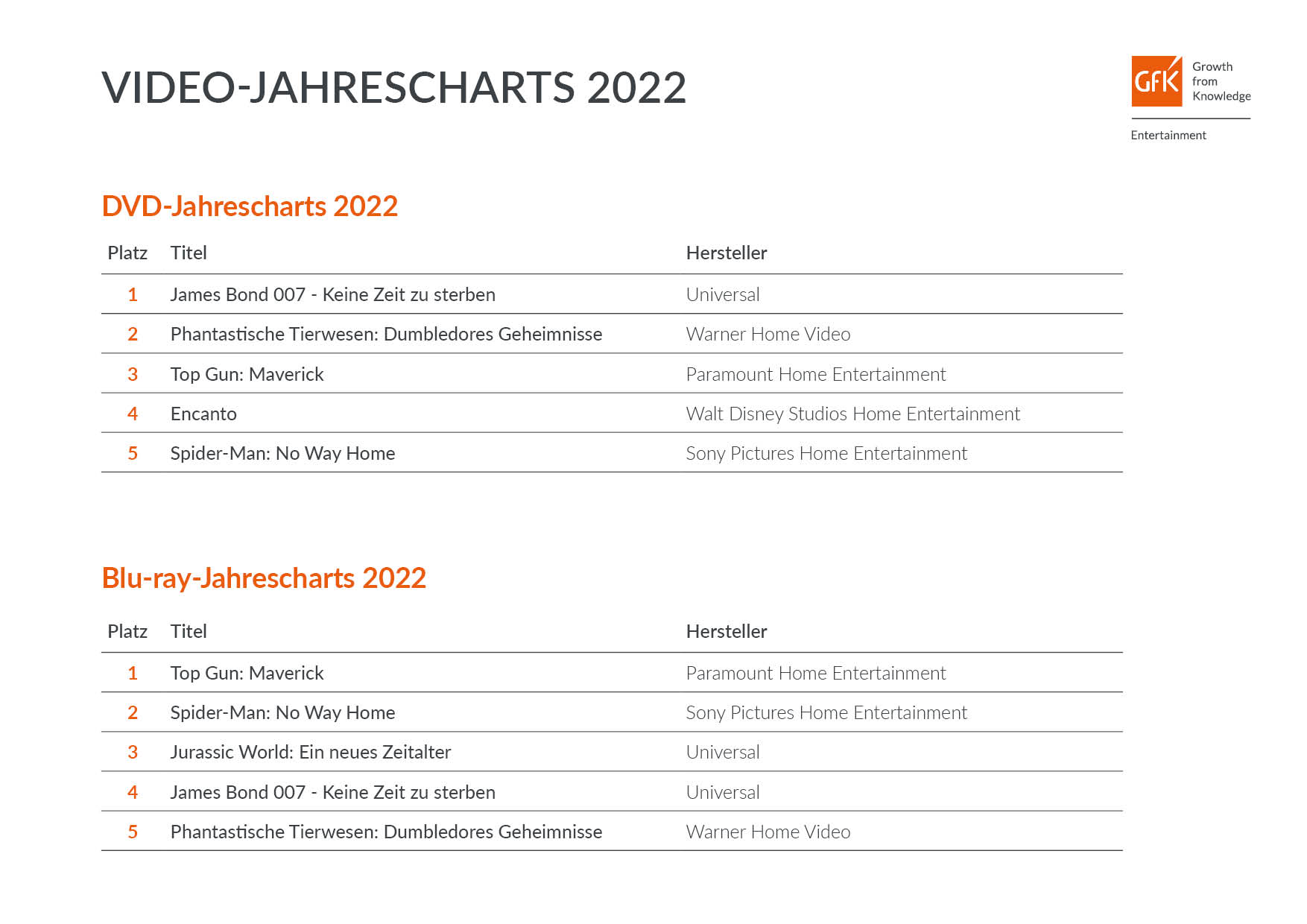 VIDEO-JAHRESCHARTS 2022

GfK Growth from Knowledge

Entertainment

DVD-Jahrescharts 2022

| Platz | Titel | Hersteller |
|---|---|---|
| 1 | James Bond 007 - Keine Zeit zu sterben | Universal |
| 2 | Phantastische Tierwesen: Dumbledores Geheimnisse | Warner Home Video |
| 3 | Top Gun: Maverick | Paramount Home Entertainment |
| 4 | Encanto | Walt Disney Studios Home Entertainment |
| 5 | Spider-Man: No Way Home | Sony Pictures Home Entertainment |

Blu-ray-Jahrescharts 2022

| Platz | Titel | Hersteller |
|---|---|---|
| 1 | Top Gun: Maverick | Paramount Home Entertainment |
| 2 | Spider-Man: No Way Home | Sony Pictures Home Entertainment |
| 3 | Jurassic World: Ein neues Zeitalter | Universal |
| 4 | James Bond 007 - Keine Zeit zu sterben | Universal |
| 5 | Phantastische Tierwesen: Dumbledores Geheimnisse | Warner Home Video |